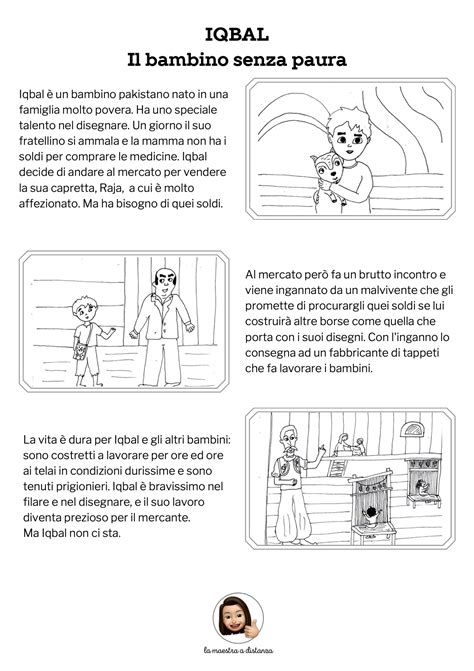 IQBAL
Il bambino senza paura

Iqbal è un bambino pakistano nato in una famiglia molto povera. Ha uno speciale talento nel disegnare. Un giorno il suo fratellino si ammala e la mamma non ha i soldi per comprare le medicine. Iqbal decide di andare al mercato per vendere la sua capretta, Raja, a cui è molto affezionato. Ma ha bisogno di quei soldi.

Al mercato però fa un brutto incontro e viene ingannato da un malvivente che gli promette di procurargli quei soldi se lui costruirà altre borse come quella che porta con i suoi disegni. Con l'inganno lo consegna ad un fabbricante di tappeti che fa lavorare i bambini.

La vita è dura per Iqbal e gli altri bambini: sono costretti a lavorare per ore ed ore ai telai in condizioni durissime e sono tenuti prigionieri. Iqbal è bravissimo nel filare e nel disegnare, e il suo lavoro diventa prezioso per il mercante.
Ma Iqbal non ci sta.

la maestra a distanza